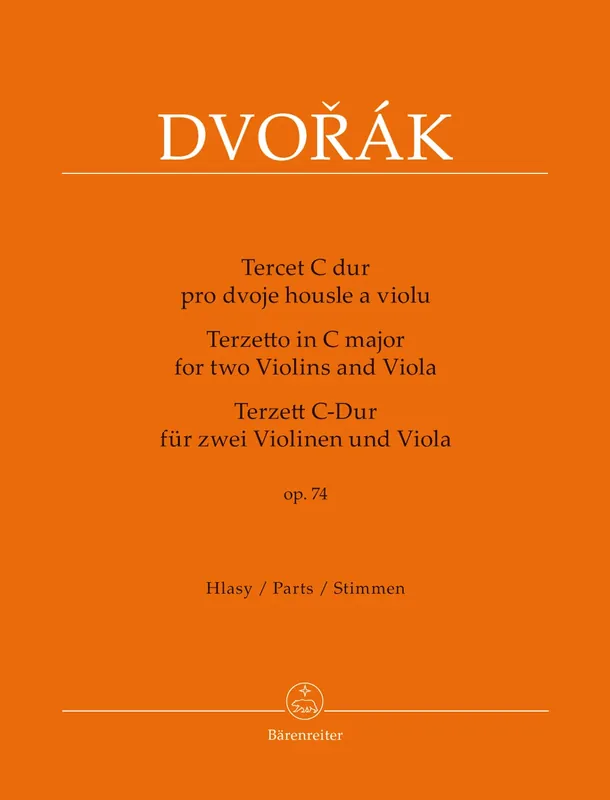 DVOŘÁK

Tercet C dur
pro dvoje housle a violu
Terzetto in C major
for two Violins and Viola
Terzett C-Dur
für zwei Violinen und Viola

op. 74

Hlasy / Parts / Stimmen

Bärenreiter